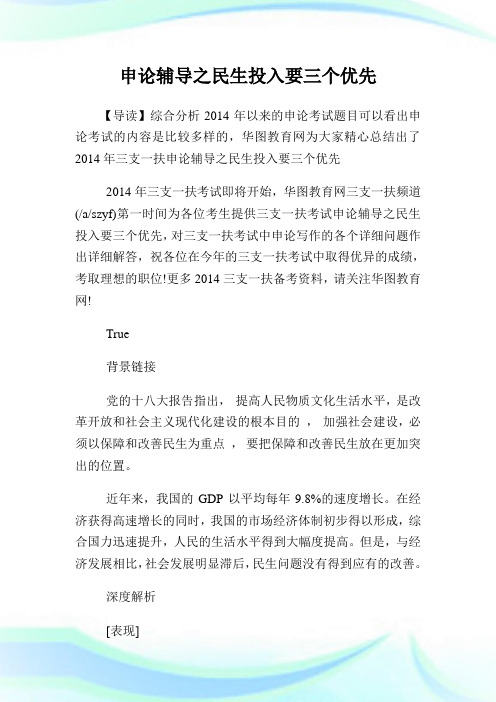 申论辅导之民生投入要三个优先

【导读】综合分析 2014 年以来的申论考试题目可以看出申论考试的内容是比较多样的，华图教育网为大家精心总结出了 2014 年三支一扶申论辅导之民生投入要三个优先

2014 年三支一扶考试即将开始，华图教育网三支一扶频道(/a/szyf)第一时间为各位考生提供三支一扶考试申论辅导之民生投入要三个优先，对三支一扶考试中申论写作的各个详细问题作出详细解答，祝各位在今年的三支一扶考试中取得优异的成绩，考取理想的职位!更多 2014 三支一扶备考资料，请关注华图教育网!

True

背景链接

党的十八大报告指出， 提高人民物质文化生活水平，是改革开放和社会主义现代化建设的根本目的 ， 加强社会建设，必须以保障和改善民生为重点 ， 要把保障和改善民生放在更加突出的位置。

近年来，我国的 GDP 以平均每年 9.8%的速度增长。在经济获得高速增长的同时，我国的市场经济体制初步得以形成，综合国力迅速提升，人民的生活水平得到大幅度提高。但是，与经济发展相比，社会发展明显滞后，民生问题没有得到应有的改善。

深度解析

[表现]